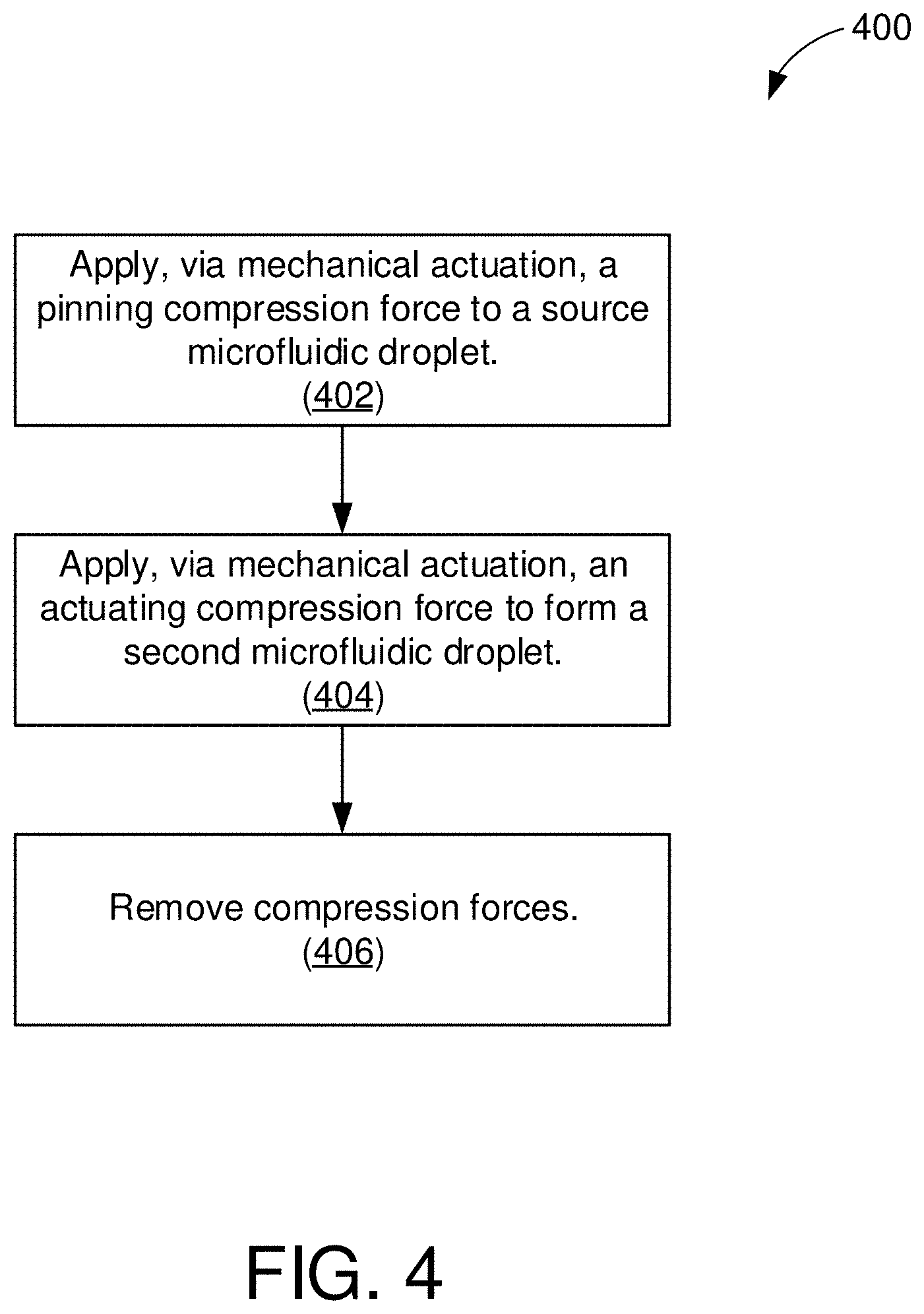 400

Apply, via mechanical actuation, a pinning compression force to a source microfluidic droplet.
(402)

Apply, via mechanical actuation, an actuating compression force to form a second microfluidic droplet.
(404)

Remove compression forces.
(406)

FIG. 4